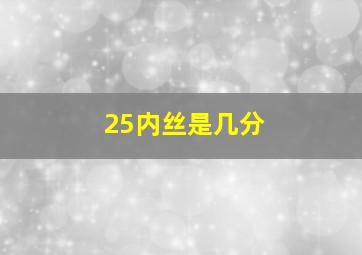 25内丝是几分